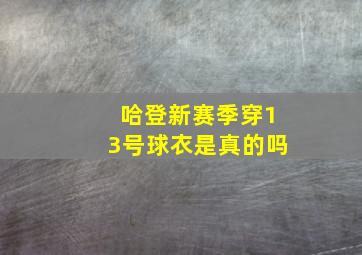 哈登新赛季穿13号球衣是真的吗